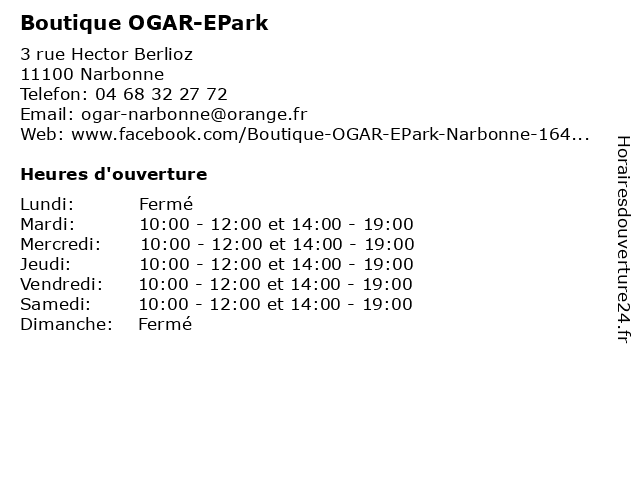 Boutique OGAR-EPark

3 rue Hector Berlioz
11100 Narbonne
Telefon: 04 68 32 27 72
Email: ogar-narbonne@orange.fr
Web: www.facebook.com/Boutique-OGAR-EPark-Narbonne-164...

Heures d'ouverture

| | |
|---|---|
| Lundi: | Fermé |
| Mardi: | 10:00 - 12:00 et 14:00 - 19:00 |
| Mercredi: | 10:00 - 12:00 et 14:00 - 19:00 |
| Jeudi: | 10:00 - 12:00 et 14:00 - 19:00 |
| Vendredi: | 10:00 - 12:00 et 14:00 - 19:00 |
| Samedi: | 10:00 - 12:00 et 14:00 - 19:00 |
| Dimanche: | Fermé |

Horairesdouverture24.fr